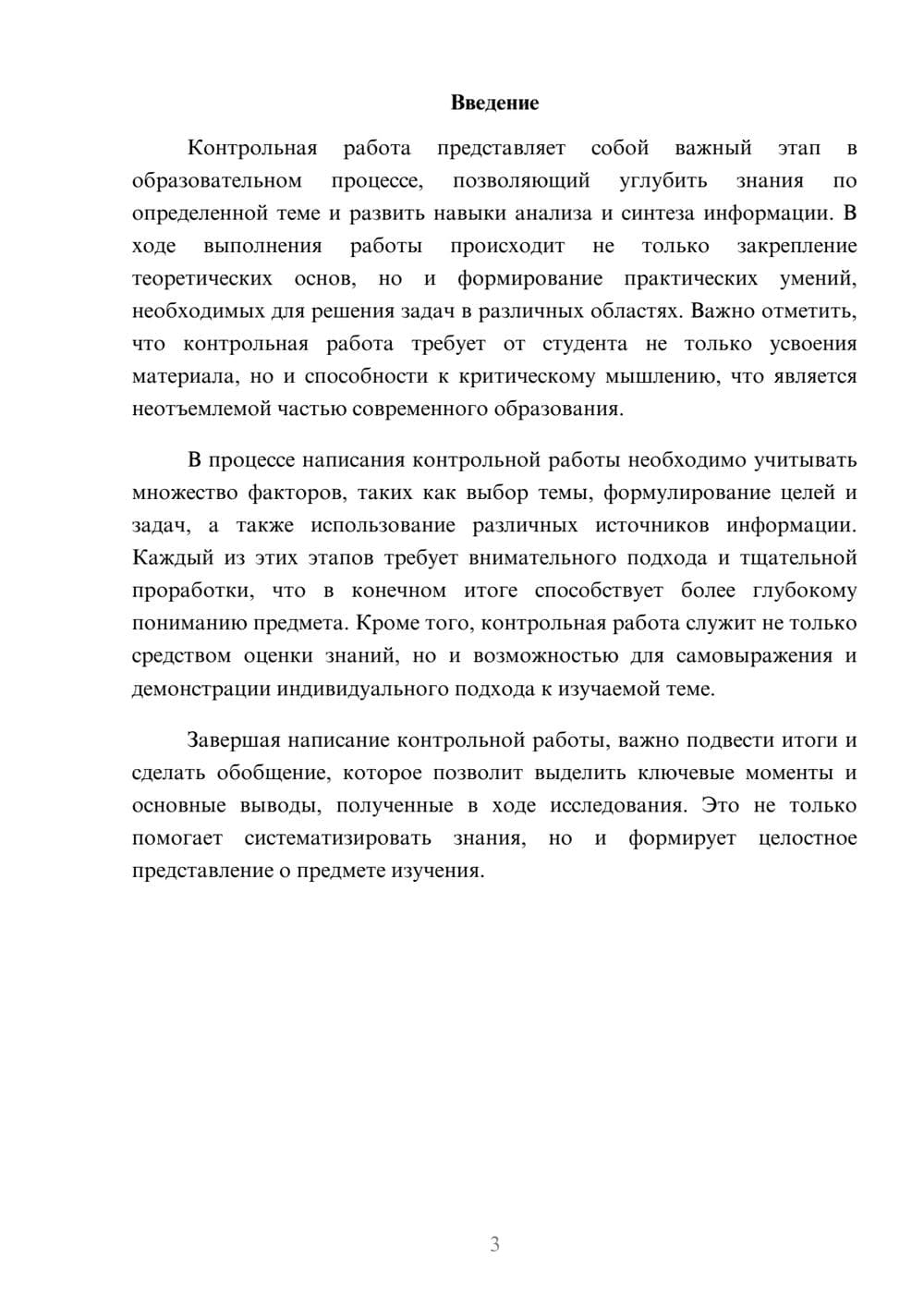 Введение

Контрольная работа представляет собой важный этап в образовательном процессе, позволяющий углубить знания по определенной теме и развить навыки анализа и синтеза информации. В ходе выполнения работы происходит не только закрепление теоретических основ, но и формирование практических умений, необходимых для решения задач в различных областях. Важно отметить, что контрольная работа требует от студента не только усвоения материала, но и способности к критическому мышлению, что является неотъемлемой частью современного образования.

В процессе написания контрольной работы необходимо учитывать множество факторов, таких как выбор темы, формулирование целей и задач, а также использование различных источников информации. Каждый из этих этапов требует внимательного подхода и тщательной проработки, что в конечном итоге способствует более глубокому пониманию предмета. Кроме того, контрольная работа служит не только средством оценки знаний, но и возможностью для самовыражения и демонстрации индивидуального подхода к изучаемой теме.

Завершая написание контрольной работы, важно подвести итоги и сделать обобщение, которое позволит выделить ключевые моменты и основные выводы, полученные в ходе исследования. Это не только помогает систематизировать знания, но и формирует целостное представление о предмете изучения.

3